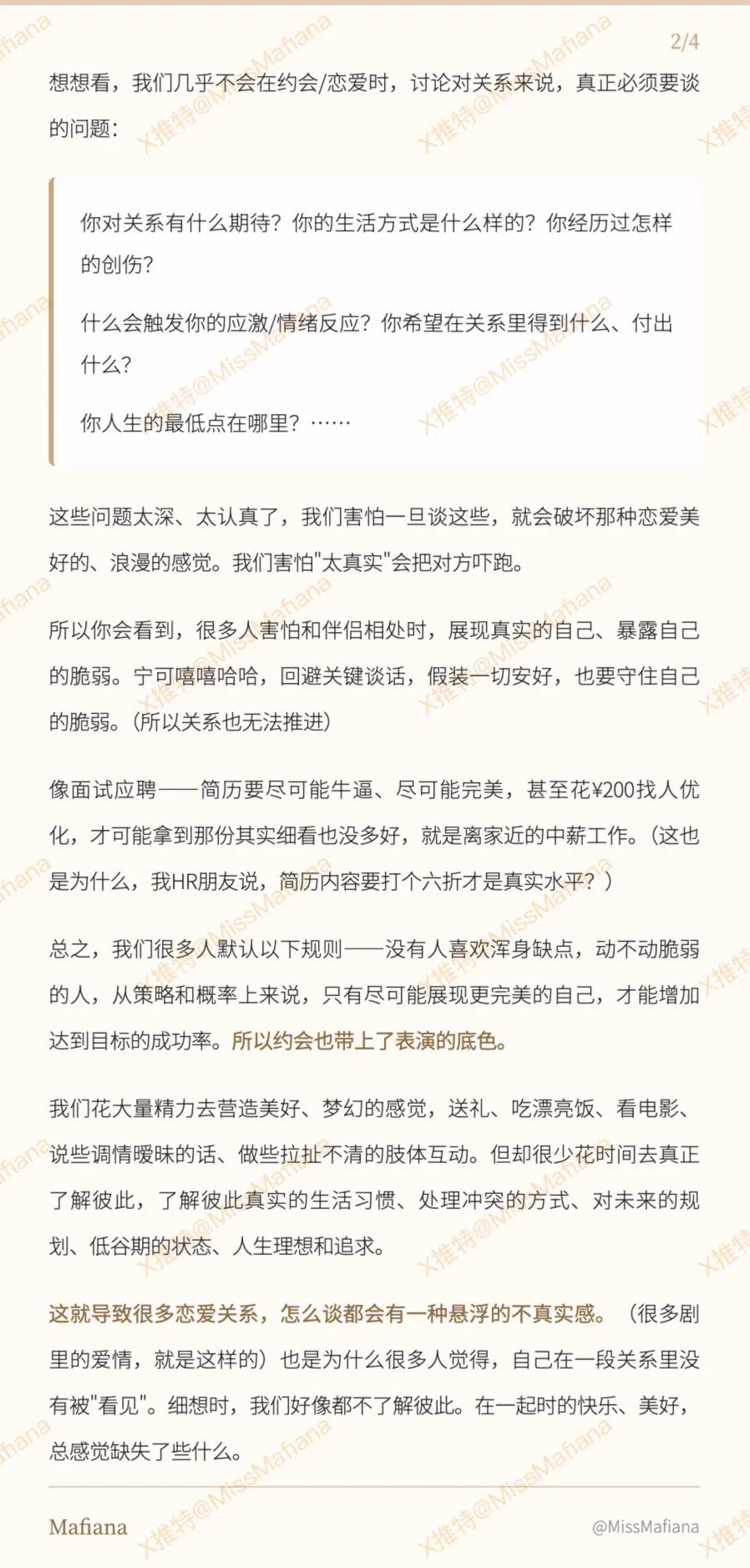 2/4

想想看，我们几乎不会在约会/恋爱时，讨论对关系来说，真正必须要谈的问题：

你对关系有什么期待？你的生活方式是什么样的？你经历过怎样的创伤？

什么会触发你的应激/情绪反应？你希望在关系里得到什么、付出什么？

你人生的最低点在哪里？……

这些问题太深、太认真了，我们害怕一旦谈这些，就会破坏那种恋爱美好的、浪漫的感觉。我们害怕"太真实"会把对方吓跑。

所以你会看到，很多人害怕和伴侣相处时，展现真实的自己、暴露自己的脆弱。宁可嘻嘻哈哈，回避关键谈话，假装一切安好，也要守住自己的脆弱。（所以关系也无法推进）

像面试应聘——简历要尽可能牛逼、尽可能完美，甚至花¥200找人优化，才可能拿到那份其实细看也没多好，就是离家近的中薪工作。（这也是为什么，我HR朋友说，简历内容要打个六折才是真实水平？）

总之，我们很多人默认以下规则——没有人喜欢浑身缺点，动不动脆弱的人，从策略和概率上来说，只有尽可能展现更完美的自己，才能增加达到目标的成功率。所以约会也带上了表演的底色。

我们花大量精力去营造美好、梦幻的感觉，送礼、吃漂亮饭、看电影、说些调情暧昧的话、做些拉扯不清的肢体互动。但却很少花时间去真正了解彼此，了解彼此真实的生活习惯、处理冲突的方式、对未来的规划、低谷期的状态、人生理想和追求。

这就导致很多恋爱关系，怎么谈都会有一种悬浮的不真实感。（很多剧里的爱情，就是这样的）也是为什么很多人觉得，自己在一段关系里没有被"看见"。细想时，我们好像都不了解彼此。在一起时的快乐、美好，总感觉缺失了些什么。

Mafiana

@MissMafiana

X推特@MissMafiana